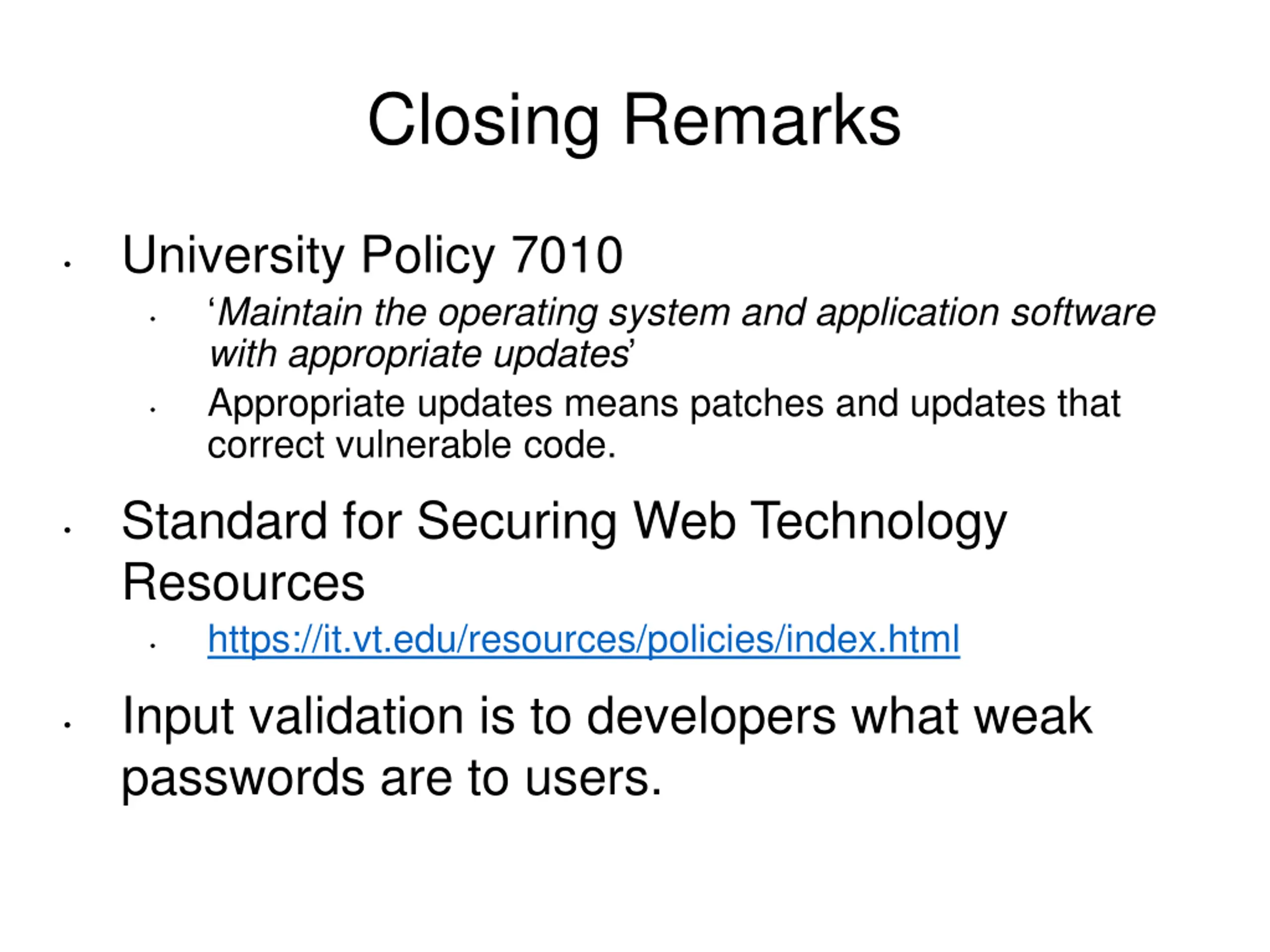 Closing Remarks

• University Policy 7010
• 'Maintain the operating system and application software with appropriate updates'
• Appropriate updates means patches and updates that correct vulnerable code.

• Standard for Securing Web Technology Resources
• https://it.vt.edu/resources/policies/index.html

• Input validation is to developers what weak passwords are to users.